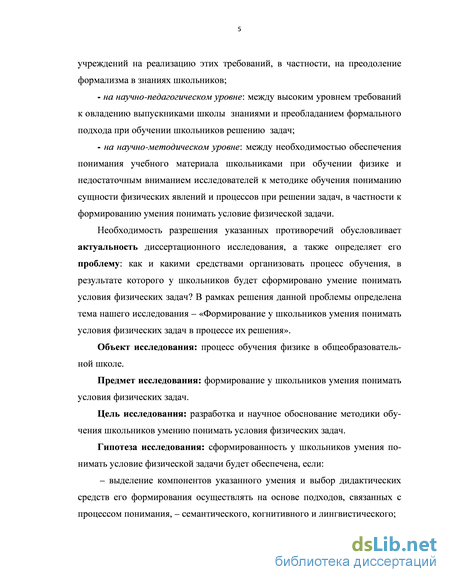 5

учреждений на реализацию этих требований, в частности, на преодоление формализма в знаниях школьников;

- на научно-педагогическом уровне: между высоким уровнем требований к овладению выпускниками школы знаниями и преобладанием формального подхода при обучении школьников решению задач;

- на научно-методическом уровне: между необходимостью обеспечения понимания учебного материала школьниками при обучении физике и недостаточным вниманием исследователей к методике обучения пониманию сущности физических явлений и процессов при решении задач, в частности к формированию умения понимать условие физической задачи.

Необходимость разрешения указанных противоречий обусловливает актуальность диссертационного исследования, а также определяет его проблему: как и какими средствами организовать процесс обучения, в результате которого у школьников будет сформировано умение понимать условия физических задач? В рамках решения данной проблемы определена тема нашего исследования – «Формирование у школьников умения понимать условия физических задач в процессе их решения».

Объект исследования: процесс обучения физике в общеобразовательной школе.

Предмет исследования: формирование у школьников умения понимать условия физических задач.

Цель исследования: разработка и научное обоснование методики обучения школьников умению понимать условия физических задач.

Гипотеза исследования: сформированность у школьников умения понимать условие физической задачи будет обеспечена, если:

– выделение компонентов указанного умения и выбор дидактических средств его формирования осуществлять на основе подходов, связанных с процессом понимания, – семантического, когнитивного и лингвистического;

dsLib.net
библиотека диссертаций